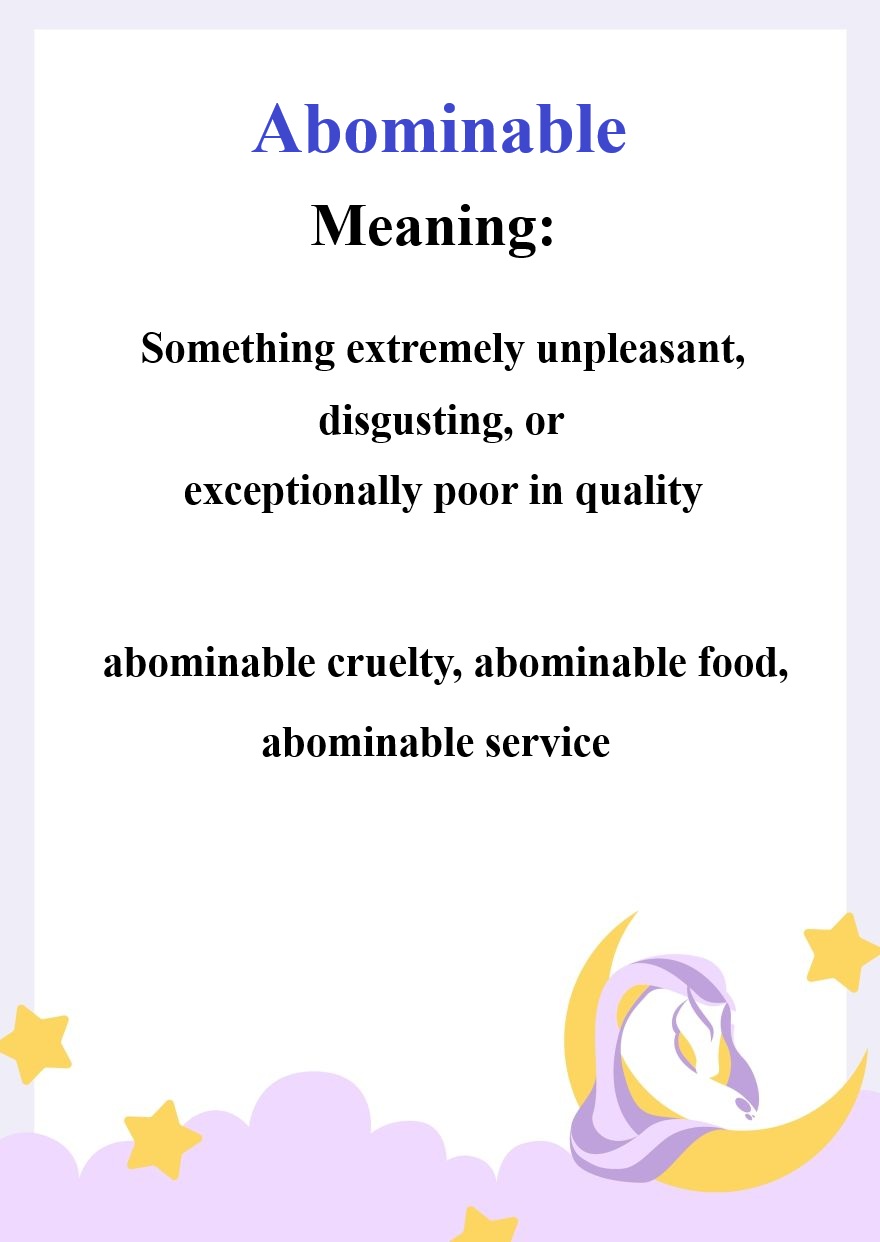 Abominable

Meaning:

Something extremely unpleasant, disgusting, or exceptionally poor in quality

abominable cruelty, abominable food, abominable service